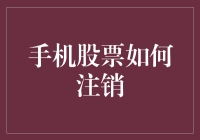 手机股票如何注销